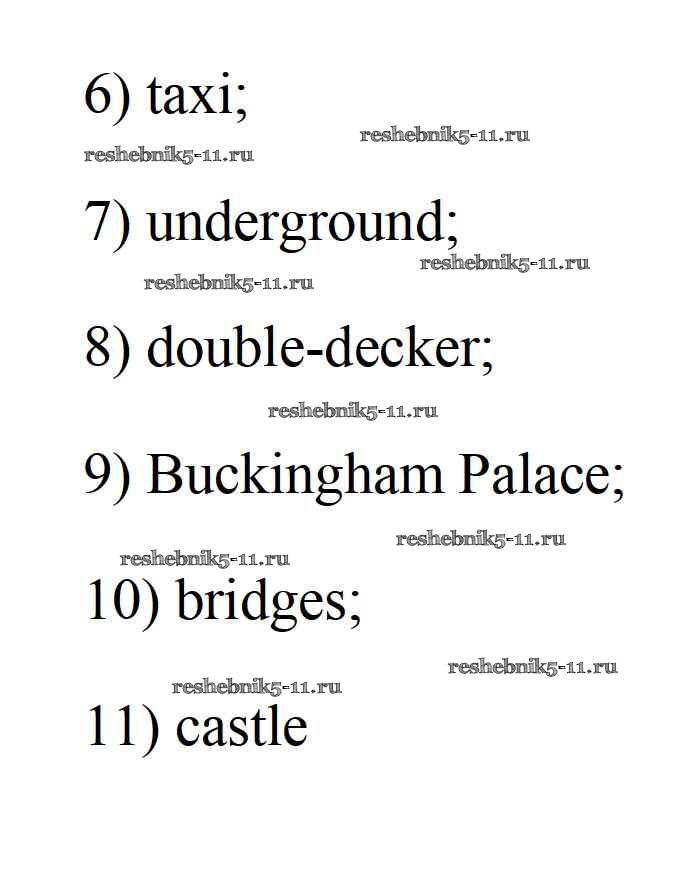 6) taxi;

reshebnik5-11.ru
reshebnik5-11.ru

7) underground;

reshebnik5-11.ru
reshebnik5-11.ru

8) double-decker;

reshebnik5-11.ru

9) Buckingham Palace;

reshebnik5-11.ru
reshebnik5-11.ru

10) bridges;

reshebnik5-11.ru
reshebnik5-11.ru

11) castle